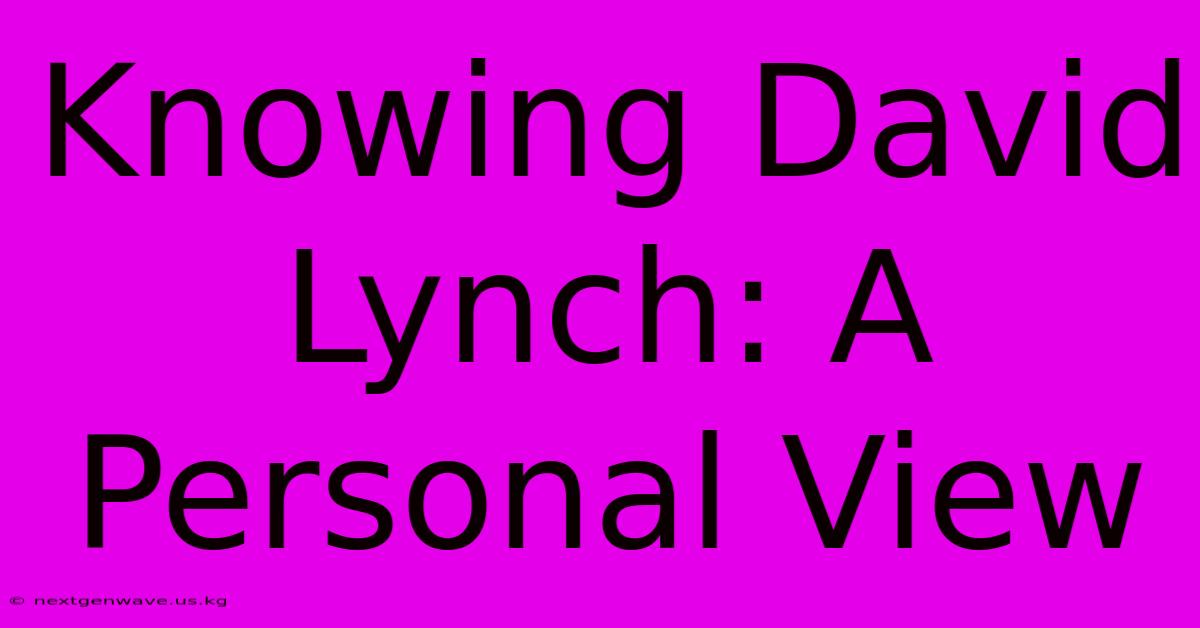 Knowing David Lynch: A Personal View

© nextgenwave.us.kg